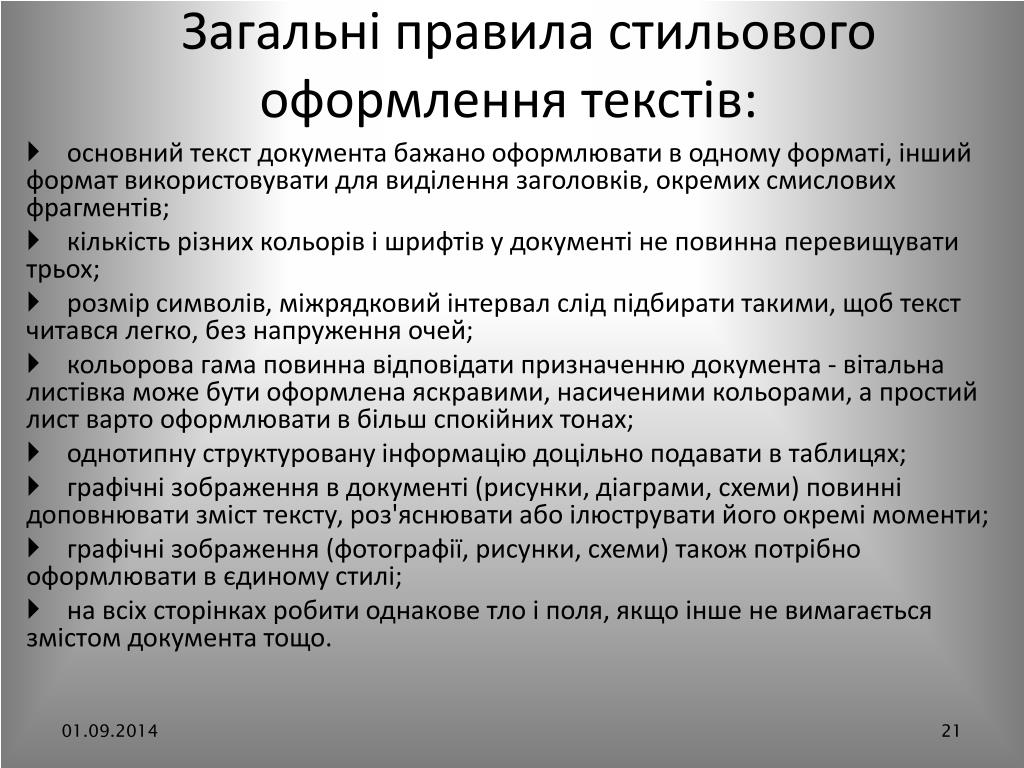 Загальні правила стильового оформлення текстів:

основний текст документа бажано оформлювати в одному форматі, інший формат використовувати для виділення заголовків, окремих смислових фрагментів;

кількість різних кольорів і шрифтів у документі не повинна перевищувати трьох;

розмір символів, міжрядковий інтервал слід підбирати такими, щоб текст читався легко, без напруження очей;

кольорова гама повинна відповідати призначенню документа - вітальна листівка може бути оформлена яскравими, насиченими кольорами, а простий лист варто оформлювати в більш спокійних тонах;

однотипну структуровану інформацію доцільно подавати в таблицях;

графічні зображення в документі (рисунки, діаграми, схеми) повинні доповнювати зміст тексту, роз'яснювати або ілюструвати його окремі моменти;

графічні зображення (фотографії, рисунки, схеми) також потрібно оформлювати в єдиному стилі;

на всіх сторінках робити однакове тло і поля, якщо інше не вимагається змістом документа тощо.

01.09.2014

21